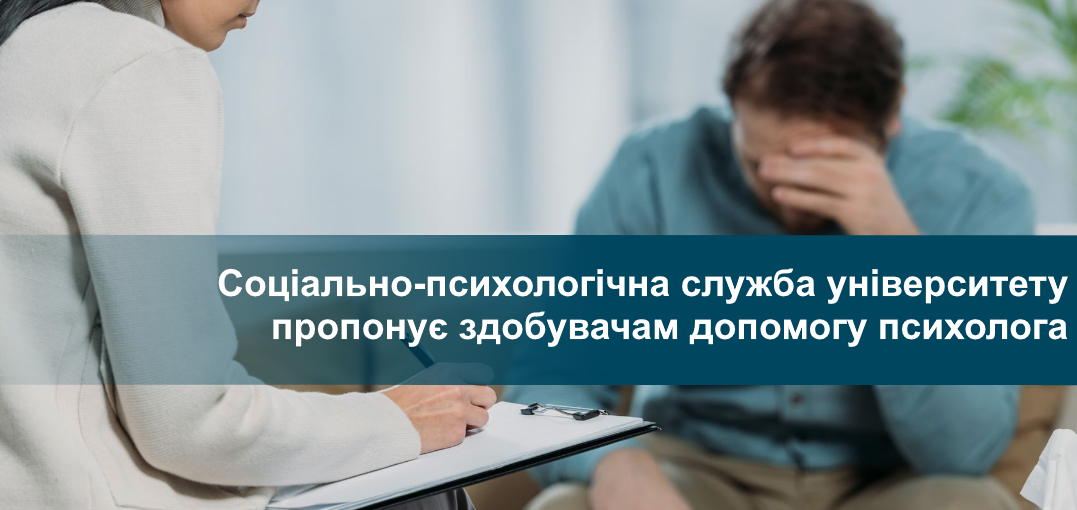 Соціально-психологічна служба університету пропонує здобувачам допомогу психолога